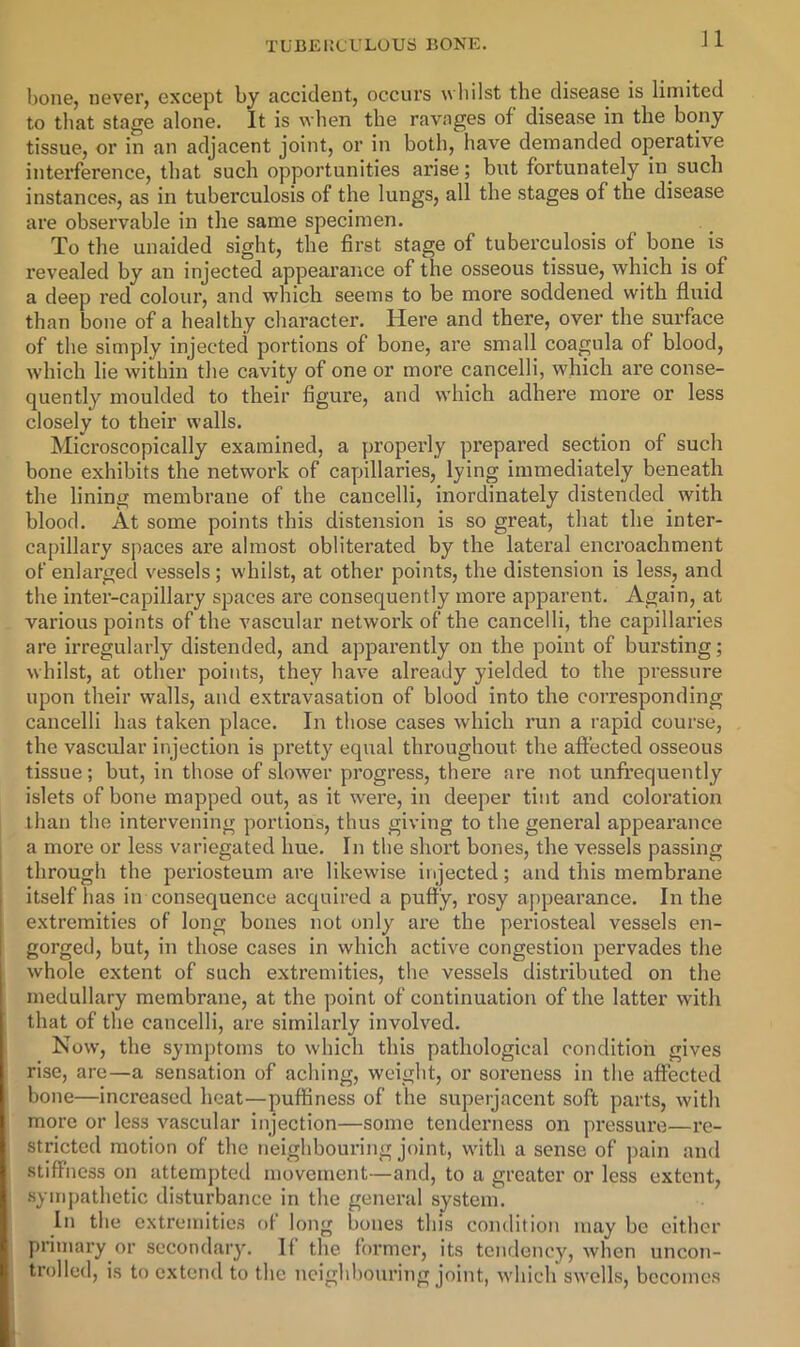 TUBERCULOUS BONE. 11

bone, never, except by accident, occurs whilst the disease is limited to that stage alone. It is when the ravages of disease in the bony tissue, or in an adjacent joint, or in both, have demanded operative interference, that such opportunities arise; but fortunately in such instances, as in tuberculosis of the lungs, all the stages of the disease are observable in the same specimen.

To the unaided sight, the first stage of tuberculosis of bone is revealed by an injected appearance of the osseous tissue, which is of a deep red colour, and which seems to be more soddened with fluid than bone of a healthy character. Here and there, over the surface of the simply injected portions of bone, are small coagula of blood, which lie within the cavity of one or more cancelli, which are consequently moulded to their figure, and which adhere more or less closely to their walls.

Microscopically examined, a properly prepared section of such bone exhibits the network of capillaries, lying immediately beneath the lining membrane of the cancelli, inordinately distended with blood. At some points this distension is so great, that the inter-capillary spaces are almost obliterated by the lateral encroachment of enlarged vessels; whilst, at other points, the distension is less, and the inter-capillary spaces are consequently more apparent. Again, at various points of the vascular network of the cancelli, the capillaries are irregularly distended, and apparently on the point of bursting; whilst, at other points, they have already yielded to the pressure upon their walls, and extravasation of blood into the corresponding cancelli has taken place. In those cases which run a rapid course, the vascular injection is pretty equal throughout the affected osseous tissue; but, in those of slower progress, there are not unfrequently islets of bone mapped out, as it were, in deeper tint and coloration than the intervening portions, thus giving to the general appearance a more or less variegated hue. In the short bones, the vessels passing through the periosteum are likewise injected; and this membrane itself has in consequence acquired a puffy, rosy appearance. In the extremities of long bones not only are the periosteal vessels engorged, but, in those cases in which active congestion pervades the whole extent of such extremities, the vessels distributed on the medullary membrane, at the point of continuation of the latter with that of the cancelli, are similarly involved.

Now, the symptoms to which this pathological condition gives rise, are—a sensation of aching, weight, or soreness in the affected bone—increased heat—puffiness of the superjacent soft parts, with more or less vascular injection—some tenderness on pressure—restricted motion of the neighbouring joint, with a sense of pain and stiffness on attempted movement—and, to a greater or less extent, sympathetic disturbance in the general system.

In the extremities of long bones this condition may be either primary or secondary. If the former, its tendency, when uncontrolled, is to extend to the neighbouring joint, which swells, becomes